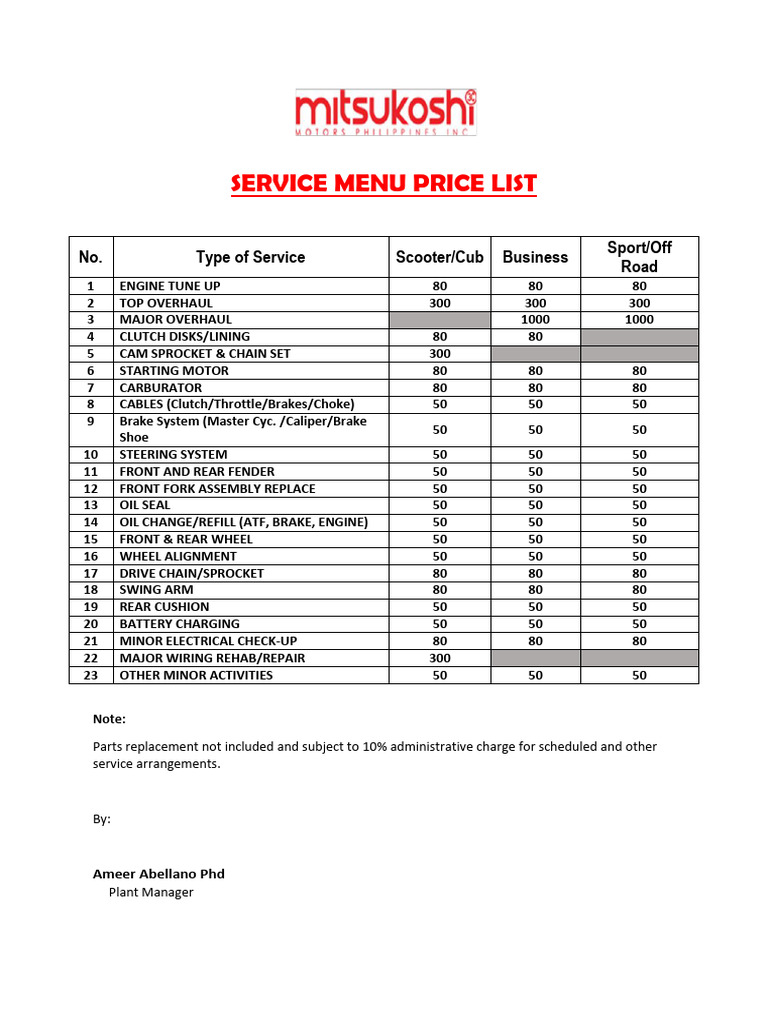 mitsukoshi
MOTORS PHILIPPINES INC

SERVICE MENU PRICE LIST

| No. | Type of Service | Scooter/Cub | Business | Sport/Off Road |
|---|---|---|---|---|
| 1 | ENGINE TUNE UP | 80 | 80 | 80 |
| 2 | TOP OVERHAUL | 300 | 300 | 300 |
| 3 | MAJOR OVERHAUL | | 1000 | 1000 |
| 4 | CLUTCH DISKS/LINING | 80 | 80 | |
| 5 | CAM SPROCKET & CHAIN SET | 300 | | |
| 6 | STARTING MOTOR | 80 | 80 | 80 |
| 7 | CARBURATOR | 80 | 80 | 80 |
| 8 | CABLES (Clutch/Throttle/Brakes/Choke) | 50 | 50 | 50 |
| 9 | Brake System (Master Cyc. /Caliper/Brake Shoe | 50 | 50 | 50 |
| 10 | STEERING SYSTEM | 50 | 50 | 50 |
| 11 | FRONT AND REAR FENDER | 50 | 50 | 50 |
| 12 | FRONT FORK ASSEMBLY REPLACE | 50 | 50 | 50 |
| 13 | OIL SEAL | 50 | 50 | 50 |
| 14 | OIL CHANGE/REFILL (ATF, BRAKE, ENGINE) | 50 | 50 | 50 |
| 15 | FRONT & REAR WHEEL | 50 | 50 | 50 |
| 16 | WHEEL ALIGNMENT | 50 | 50 | 50 |
| 17 | DRIVE CHAIN/SPROCKET | 80 | 80 | 80 |
| 18 | SWING ARM | 80 | 80 | 80 |
| 19 | REAR CUSHION | 50 | 50 | 50 |
| 20 | BATTERY CHARGING | 50 | 50 | 50 |
| 21 | MINOR ELECTRICAL CHECK-UP | 80 | 80 | 80 |
| 22 | MAJOR WIRING REHAB/REPAIR | 300 | | |
| 23 | OTHER MINOR ACTIVITIES | 50 | 50 | 50 |

Note:

Parts replacement not included and subject to 10% administrative charge for scheduled and other service arrangements.

By:

Ameer Abellano Phd
Plant Manager